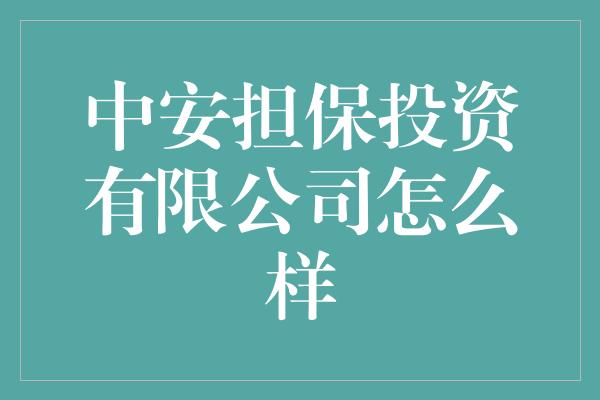 中安担保投资有限公司怎么样